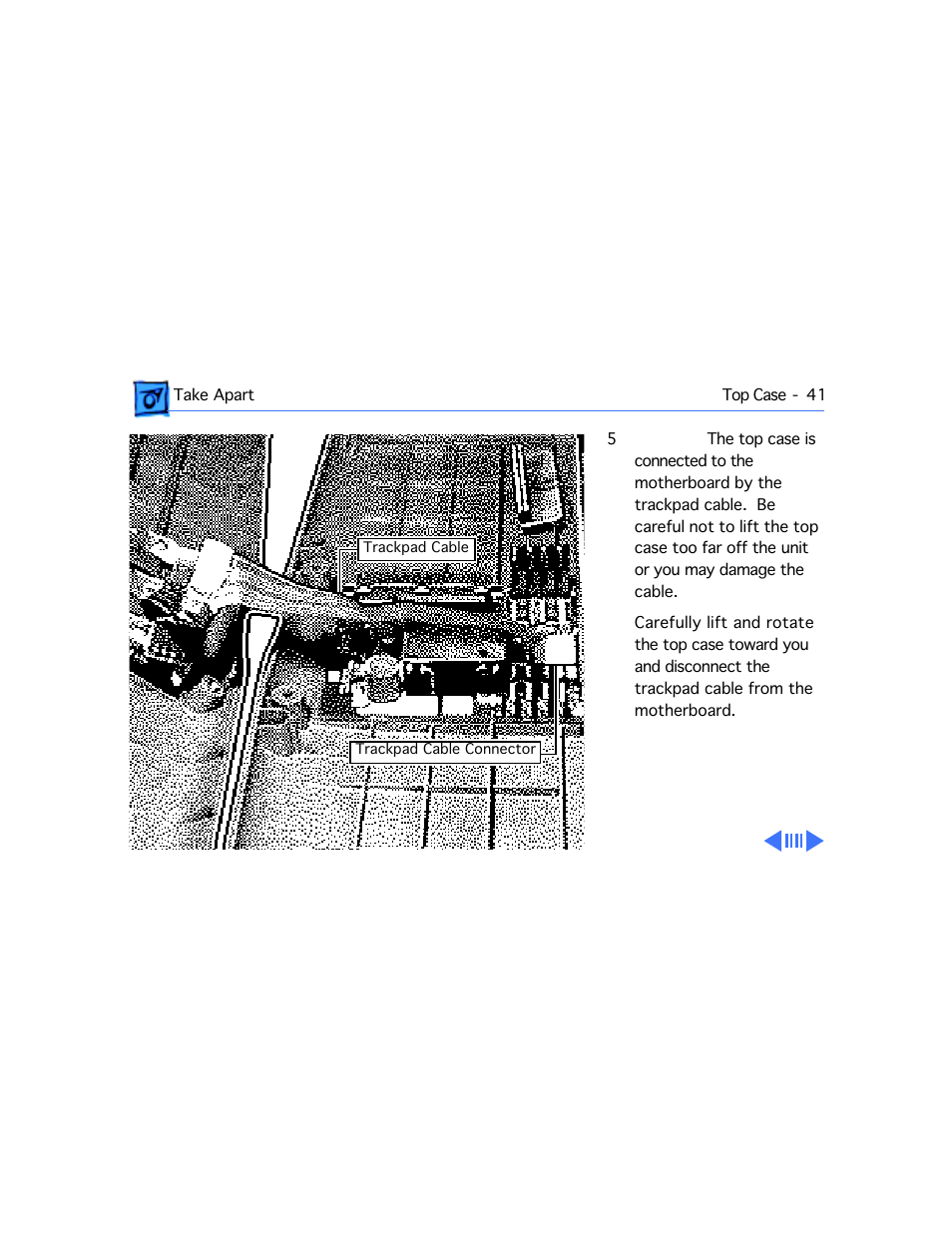 Take Apart

Top Case - 41

Trackpad Cable

Trackpad Cable Connector

5 The top case is connected to the motherboard by the trackpad cable. Be careful not to lift the top case too far off the unit or you may damage the cable.

Carefully lift and rotate the top case toward you and disconnect the trackpad cable from the motherboard.